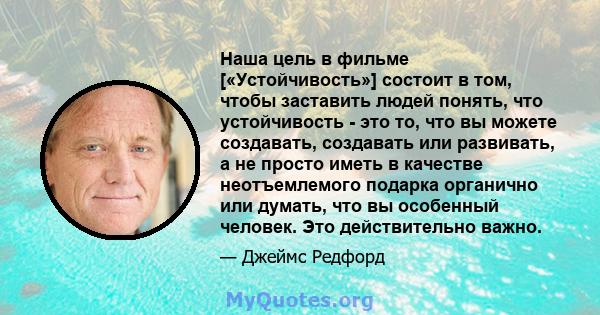 Наша цель в фильме [«Устойчивость»] состоит в том, чтобы заставить людей понять, что устойчивость - это то, что вы можете создавать, создавать или развивать, а не просто иметь в качестве неотъемлемого подарка органично или думать, что вы особенный человек. Это действительно важно.

— Джеймс Редфорд

MyQuotes.org